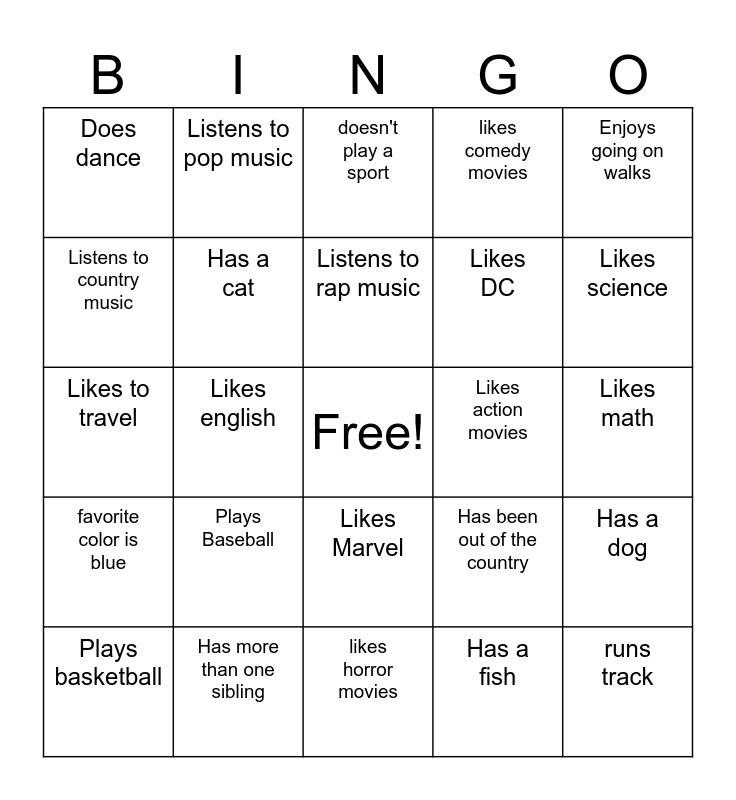 | B | I | N | G | O |
|---|---|---|---|---|
| Does dance | Listens to pop music | doesn't play a sport | likes comedy movies | Enjoys going on walks |
| Listens to country music | Has a cat | Listens to rap music | Likes DC | Likes science |
| Likes to travel | Likes english | Free! | Likes action movies | Likes math |
| favorite color is blue | Plays Baseball | Likes Marvel | Has been out of the country | Has a dog |
| Plays basketball | Has more than one sibling | likes horror movies | Has a fish | runs track |